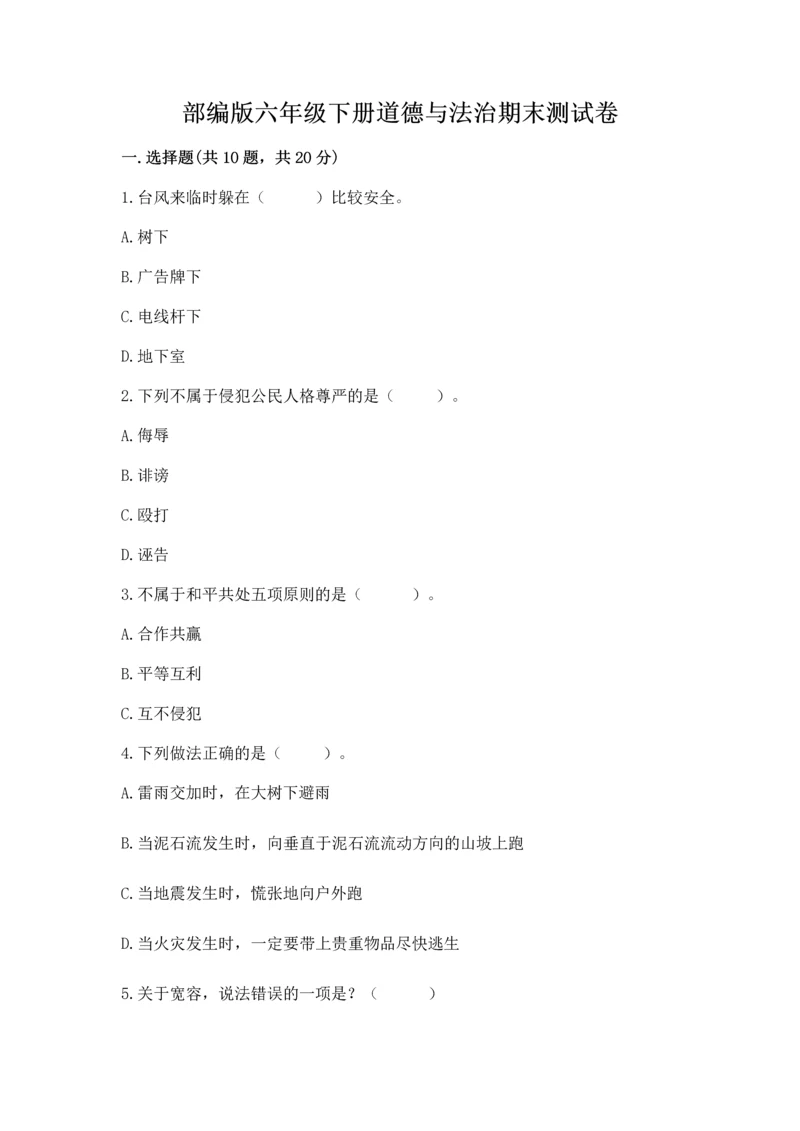 部编版六年级下册道德与法治期末测试卷

一.选择题(共10题，共20分)

1.台风来临时躲在（　　）比较安全。

A.树下

B.广告牌下

C.电线杆下

D.地下室

2.下列不属于侵犯公民人格尊严的是（　　）。

A.侮辱

B.诽谤

C.殴打

D.诬告

3.不属于和平共处五项原则的是（　　）。

A.合作共赢

B.平等互利

C.互不侵犯

4.下列做法正确的是（　　）。

A.雷雨交加时，在大树下避雨

B.当泥石流发生时，向垂直于泥石流流动方向的山坡上跑

C.当地震发生时，慌张地向户外跑

D.当火灾发生时，一定要带上贵重物品尽快逃生

5.关于宽容，说法错误的一项是？（　　）